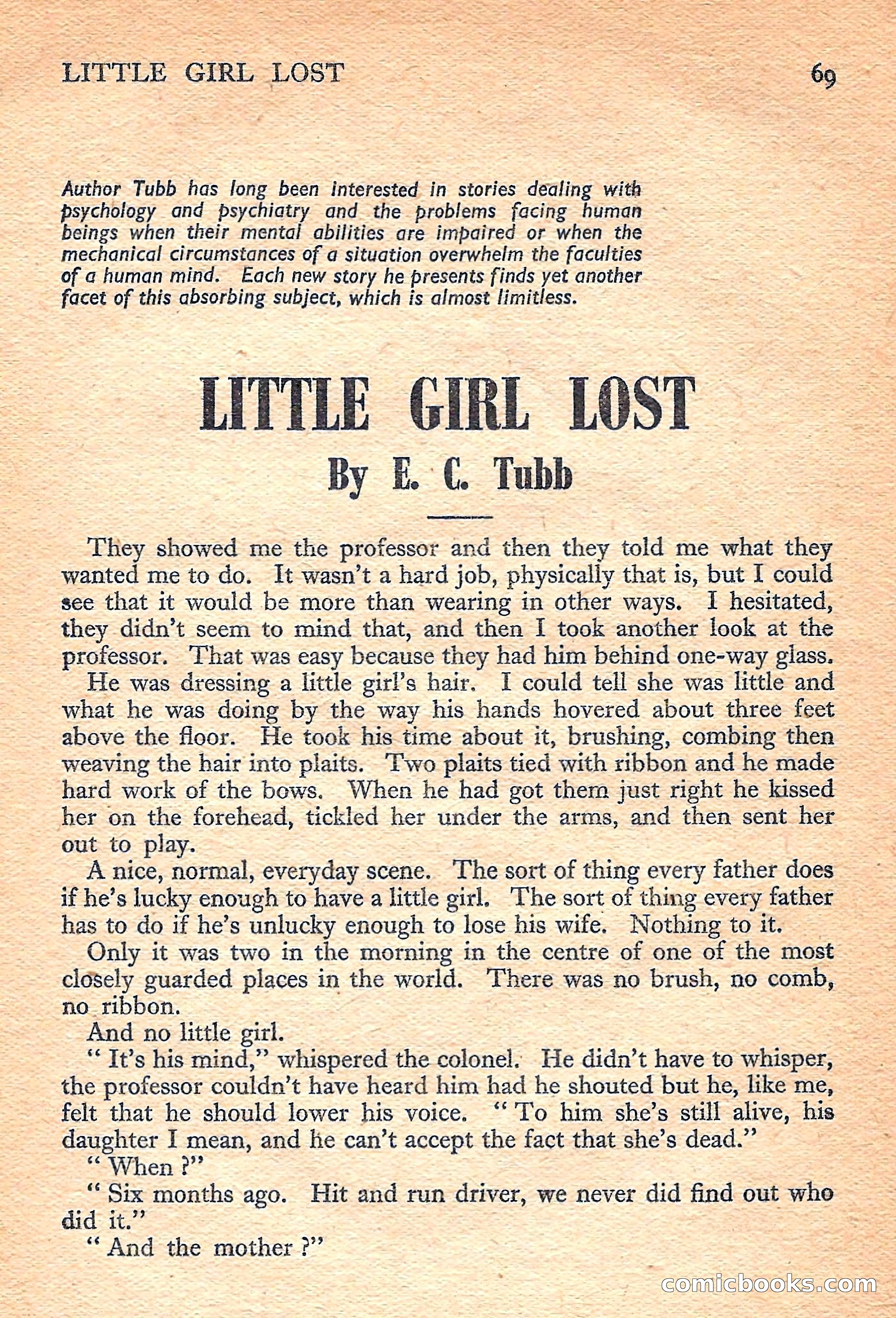 LITTLE GIRL LOST 69

Author Tubb has long been interested in stories dealing with psychology and psychiatry and the problems facing human beings when their mental abilities are impaired or when the mechanical circumstances of a situation overwhelm the faculties of a human mind. Each new story he presents finds yet another facet of this absorbing subject, which is almost limitless.

LITTLE GIRL LOST

By E. C. Tubb

They showed me the professor and then they told me what they wanted me to do. It wasn't a hard job, physically that is, but I could see that it would be more than wearing in other ways. I hesitated, they didn't seem to mind that, and then I took another look at the professor. That was easy because they had him behind one-way glass.

He was dressing a little girl's hair. I could tell she was little and what he was doing by the way his hands hovered about three feet above the floor. He took his time about it, brushing, combing then weaving the hair into plaits. Two plaits tied with ribbon and he made hard work of the bows. When he had got them just right he kissed her on the forehead, tickled her under the arms, and then sent her out to play.

A nice, normal, everyday scene. The sort of thing every father does if he's lucky enough to have a little girl. The sort of thing every father has to do if he's unlucky enough to lose his wife. Nothing to it.

Only it was two in the morning in the centre of one of the most closely guarded places in the world. There was no brush, no comb, no ribbon.

And no little girl.

" It's his mind," whispered the colonel. He didn't have to whisper, the professor couldn't have heard him had he shouted but he, like me, felt that he should lower his voice. " To him she's still alive, his daughter I mean, and he can't accept the fact that she's dead."

" When ?"

" Six months ago. Hit and run driver, we never did find out who did it."

" And the mother ?"

comicbooks.com